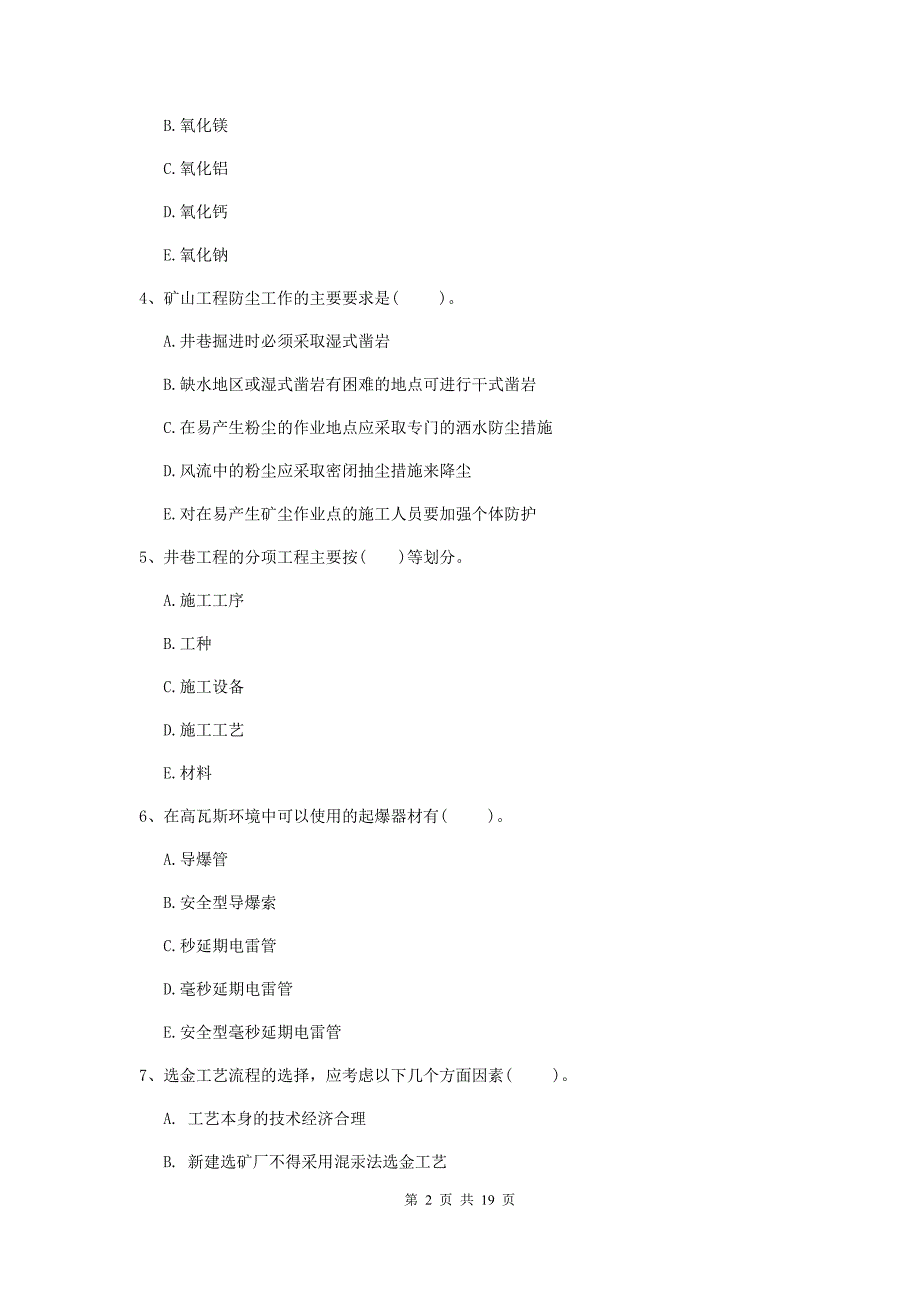 B. 氧化镁

C. 氧化铝

D. 氧化钙

E. 氧化钠

4、矿山工程防尘工作的主要要求是（　　）。

A. 井巷掘进时必须采取湿式凿岩

B. 缺水地区或湿式凿岩有困难的地点可进行干式凿岩

C. 在易产生粉尘的作业地点应采取专门的洒水防尘措施

D. 风流中的粉尘应采取密闭抽尘措施来降尘

E. 对在易产生矿尘作业点的施工人员要加强个体防护

5、井巷工程的分项工程主要按（　　）等划分。

A. 施工工序

B. 工种

C. 施工设备

D. 施工工艺

E. 材料

6、在高瓦斯环境中可以使用的起爆器材有（　　）。

A. 导爆管

B. 安全型导爆索

C. 秒延期电雷管

D. 毫秒延期电雷管

E. 安全型毫秒延期电雷管

7、选金工艺流程的选择，应考虑以下几个方面因素（　　）。

A. 工艺本身的技术经济合理

B. 新建选矿厂不得采用混汞法选金工艺

第 2 页 共 19 页